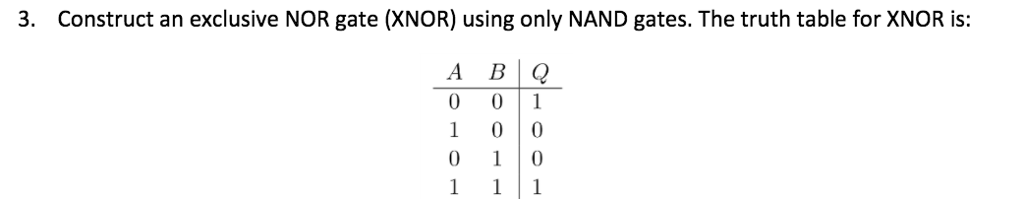 3. Construct an exclusive NOR gate (XNOR) using only NAND gates. The truth table for XNOR is:

| $A$ | $B$ | $Q$ |
|---|---|---|
| 0 | 0 | 1 |
| 1 | 0 | 0 |
| 0 | 1 | 0 |
| 1 | 1 | 1 |